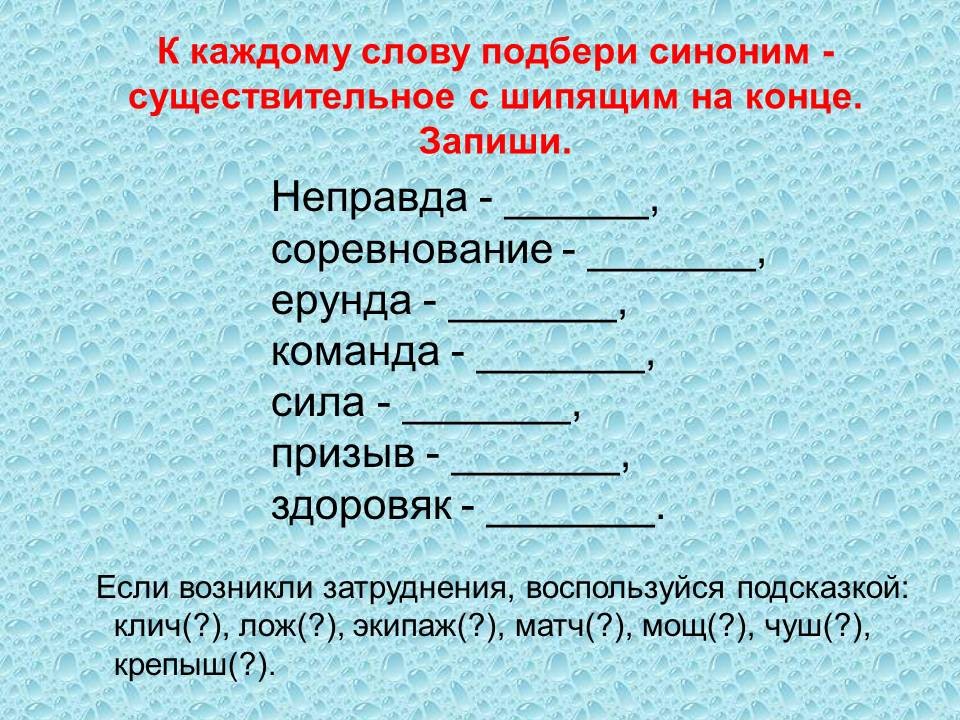 К каждому слову подбери синоним - существительное с шипящим на конце. Запиши.

Неправда - _______,
соревнование - ________,
ерунда - ________,
команда - ________,
сила - ________,
призыв - ________,
здоровяк - ________.

Если возникли затруднения, воспользуйся подсказкой: клич(?), лож(?), экипаж(?), матч(?), мощ(?), чуш(?), крепыш(?).